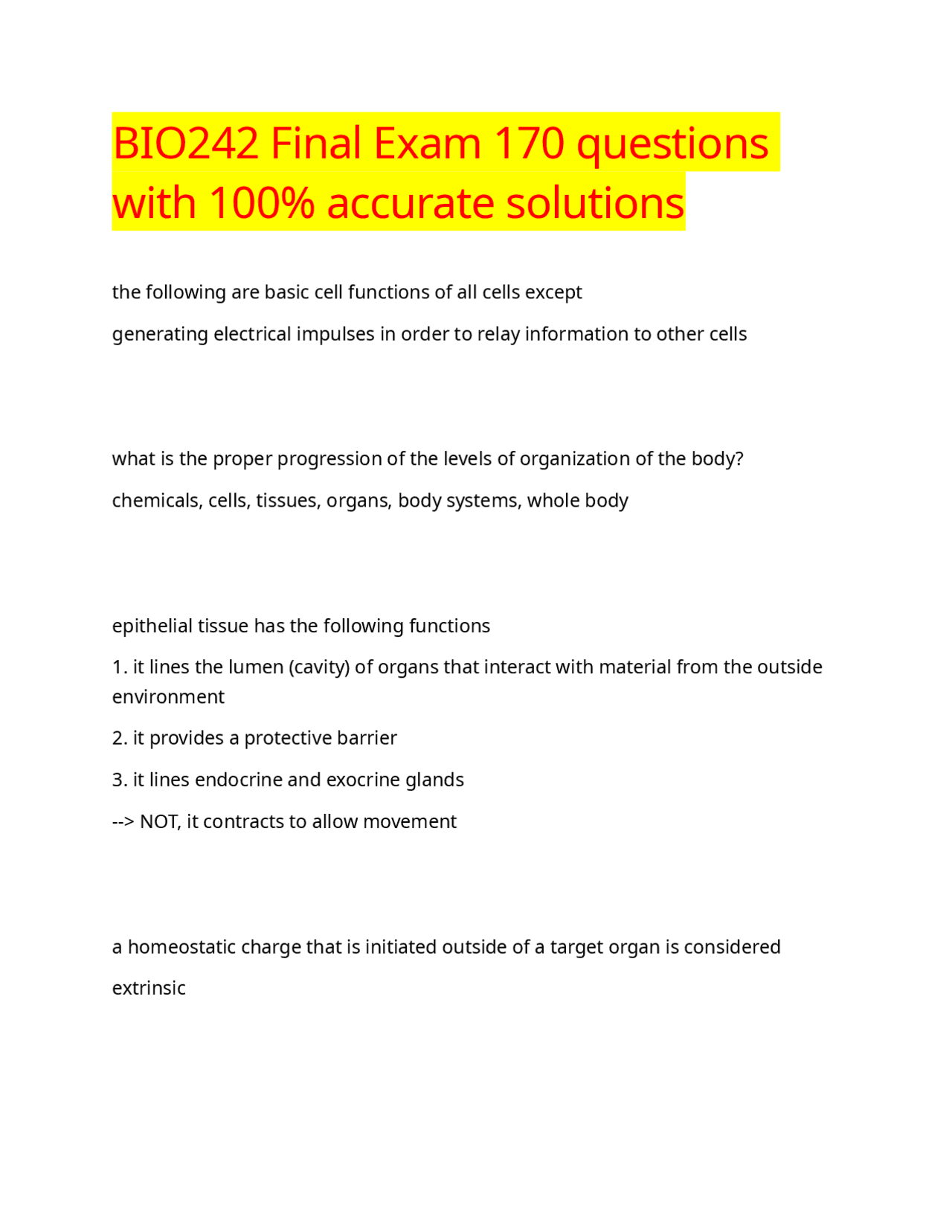 BIO242 Final Exam 170 questions with 100% accurate solutions

the following are basic cell functions of all cells except

generating electrical impulses in order to relay information to other cells

what is the proper progression of the levels of organization of the body?

chemicals, cells, tissues, organs, body systems, whole body

epithelial tissue has the following functions

1. it lines the lumen (cavity) of organs that interact with material from the outside environment

2. it provides a protective barrier

3. it lines endocrine and exocrine glands

--> NOT, it contracts to allow movement

a homeostatic charge that is initiated outside of a target organ is considered

extrinsic